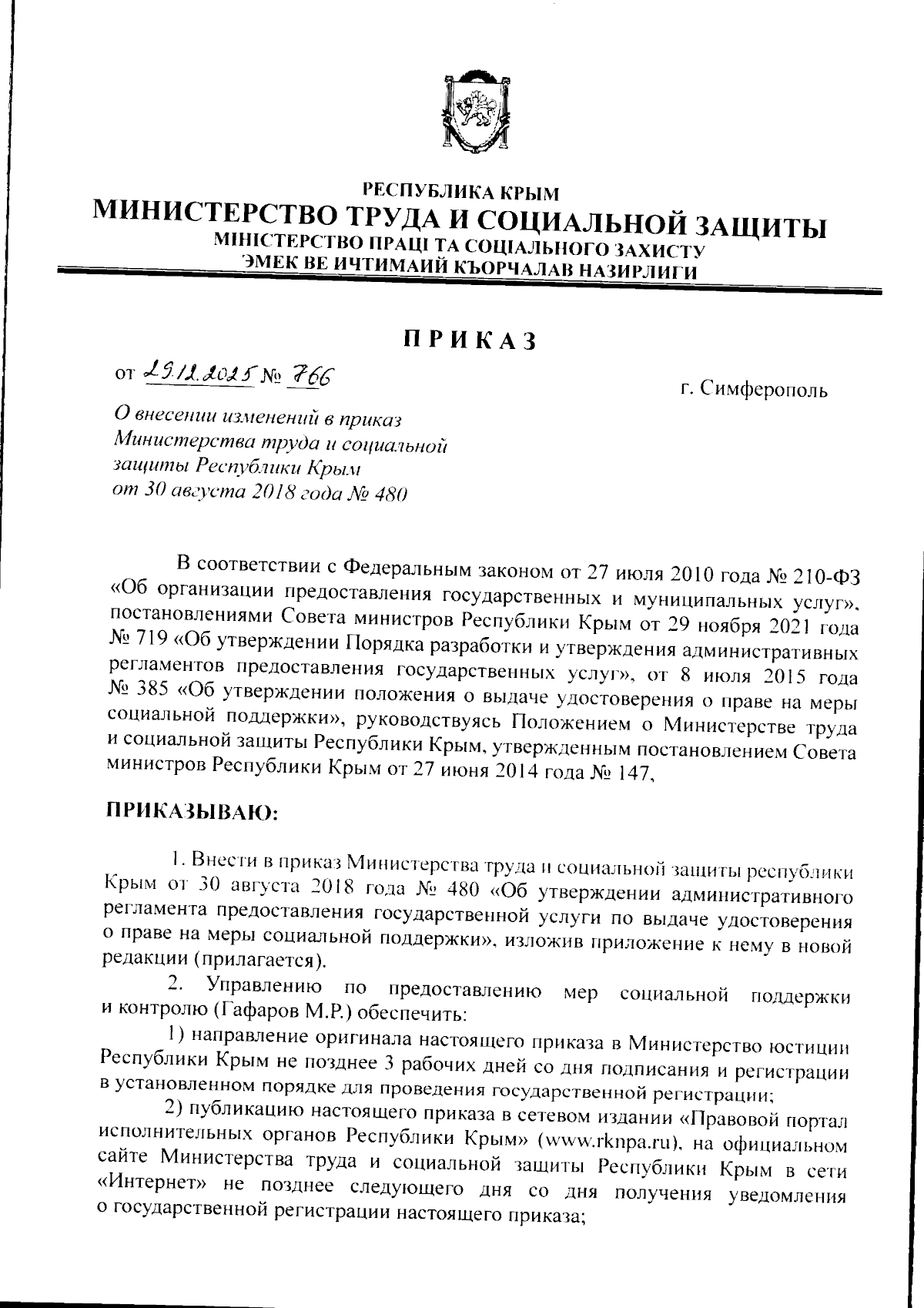 РЕСПУБЛИКА КРЫМ
МИНИСТЕРСТВО ТРУДА И СОЦИАЛЬНОЙ ЗАЩИТЫ
МІНІСТЕРСТВО ПРАЦІ ТА СОЦІАЛЬНОГО ЗАХИСТУ
ЭМЕК ВЕ ИЧТИМАИЙ КЪОРЧАЛАВ НАЗИРЛИГИ

ПРИКАЗ

от 29.12.2025 № 766

г. Симферополь

О внесении изменений в приказ Министерства труда и социальной защиты Республики Крым от 30 августа 2018 года № 480

В соответствии с Федеральным законом от 27 июля 2010 года № 210-ФЗ «Об организации предоставления государственных и муниципальных услуг», постановлениями Совета министров Республики Крым от 29 ноября 2021 года № 719 «Об утверждении Порядка разработки и утверждения административных регламентов предоставления государственных услуг», от 8 июля 2015 года № 385 «Об утверждении положения о выдаче удостоверения о праве на меры социальной поддержки», руководствуясь Положением о Министерстве труда и социальной защиты Республики Крым, утвержденным постановлением Совета министров Республики Крым от 27 июня 2014 года № 147,

ПРИКАЗЫВАЮ:

1. Внести в приказ Министерства труда и социальной защиты республики Крым от 30 августа 2018 года № 480 «Об утверждении административного регламента предоставления государственной услуги по выдаче удостоверения о праве на меры социальной поддержки», изложив приложение к нему в новой редакции (прилагается).

2. Управлению по предоставлению мер социальной поддержки и контролю (Гафаров М.Р.) обеспечить:

1) направление оригинала настоящего приказа в Министерство юстиции Республики Крым не позднее 3 рабочих дней со дня подписания и регистрации в установленном порядке для проведения государственной регистрации;

2) публикацию настоящего приказа в сетевом издании «Правовой портал исполнительных органов Республики Крым» (www.rknpa.ru), на официальном сайте Министерства труда и социальной защиты Республики Крым в сети «Интернет» не позднее следующего дня со дня получения уведомления о государственной регистрации настоящего приказа;